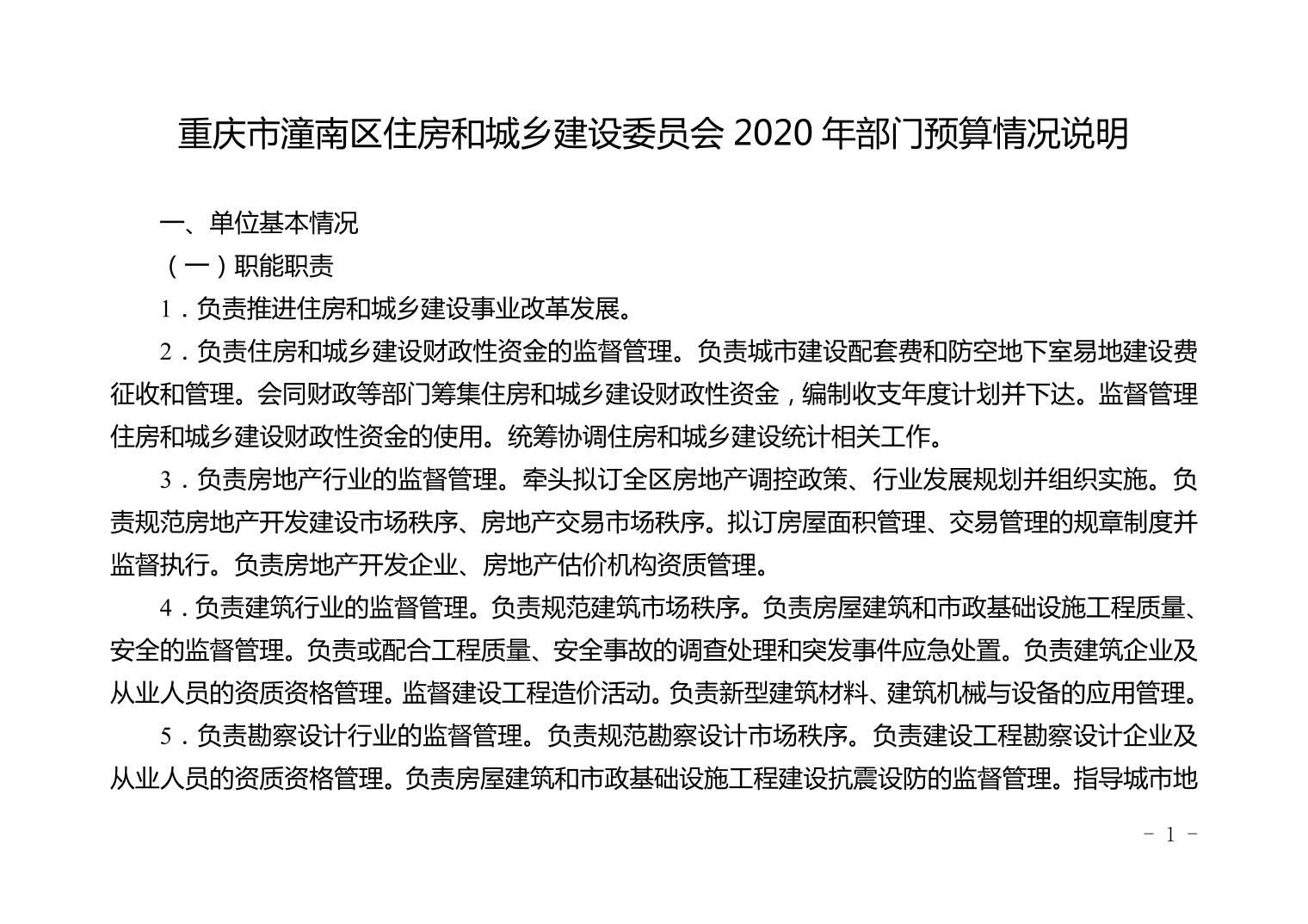 重庆市潼南区住房和城乡建设委员会 2020 年部门预算情况说明

一、单位基本情况

（一）职能职责

1．负责推进住房和城乡建设事业改革发展。

2．负责住房和城乡建设财政性资金的监督管理。负责城市建设配套费和防空地下室易地建设费征收和管理。会同财政等部门筹集住房和城乡建设财政性资金，编制收支年度计划并下达。监督管理住房和城乡建设财政性资金的使用。统筹协调住房和城乡建设统计相关工作。

3．负责房地产行业的监督管理。牵头拟订全区房地产调控政策、行业发展规划并组织实施。负责规范房地产开发建设市场秩序、房地产交易市场秩序。拟订房屋面积管理、交易管理的规章制度并监督执行。负责房地产开发企业、房地产估价机构资质管理。

4．负责建筑行业的监督管理。负责规范建筑市场秩序。负责房屋建筑和市政基础设施工程质量、安全的监督管理。负责或配合工程质量、安全事故的调查处理和突发事件应急处置。负责建筑企业及从业人员的资质资格管理。监督建设工程造价活动。负责新型建筑材料、建筑机械与设备的应用管理。

5．负责勘察设计行业的监督管理。负责规范勘察设计市场秩序。负责建设工程勘察设计企业及从业人员的资质资格管理。负责房屋建筑和市政基础设施工程建设抗震设防的监督管理。指导城市地

－ 1 －